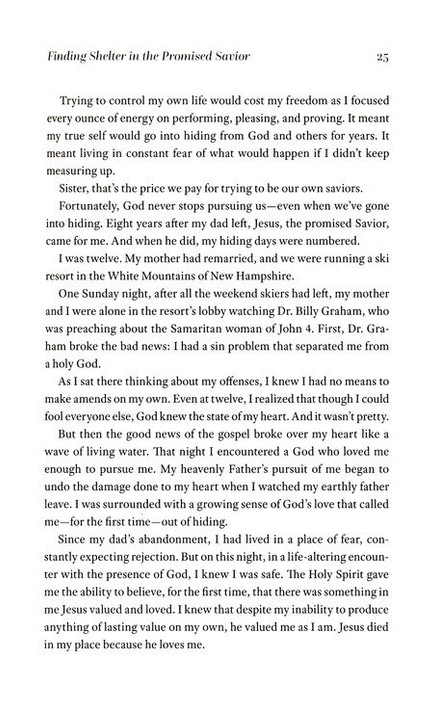 Finding Shelter in the Promised Savior 25

Trying to control my own life would cost my freedom as I focused every ounce of energy on performing, pleasing, and proving. It meant my true self would go into hiding from God and others for years. It meant living in constant fear of what would happen if I didn't keep measuring up.

Sister, that's the price we pay for trying to be our own saviors.

Fortunately, God never stops pursuing us—even when we've gone into hiding. Eight years after my dad left, Jesus, the promised Savior, came for me. And when he did, my hiding days were numbered.

I was twelve. My mother had remarried, and we were running a ski resort in the White Mountains of New Hampshire.

One Sunday night, after all the weekend skiers had left, my mother and I were alone in the resort's lobby watching Dr. Billy Graham, who was preaching about the Samaritan woman of John 4. First, Dr. Graham broke the bad news: I had a sin problem that separated me from a holy God.

As I sat there thinking about my offenses, I knew I had no means to make amends on my own. Even at twelve, I realized that though I could fool everyone else, God knew the state of my heart. And it wasn't pretty.

But then the good news of the gospel broke over my heart like a wave of living water. That night I encountered a God who loved me enough to pursue me. My heavenly Father's pursuit of me began to undo the damage done to my heart when I watched my earthly father leave. I was surrounded with a growing sense of God's love that called me—for the first time—out of hiding.

Since my dad's abandonment, I had lived in a place of fear, constantly expecting rejection. But on this night, in a life-altering encounter with the presence of God, I knew I was safe. The Holy Spirit gave me the ability to believe, for the first time, that there was something in me Jesus valued and loved. I knew that despite my inability to produce anything of lasting value on my own, he valued me as I am. Jesus died in my place because he loves me.